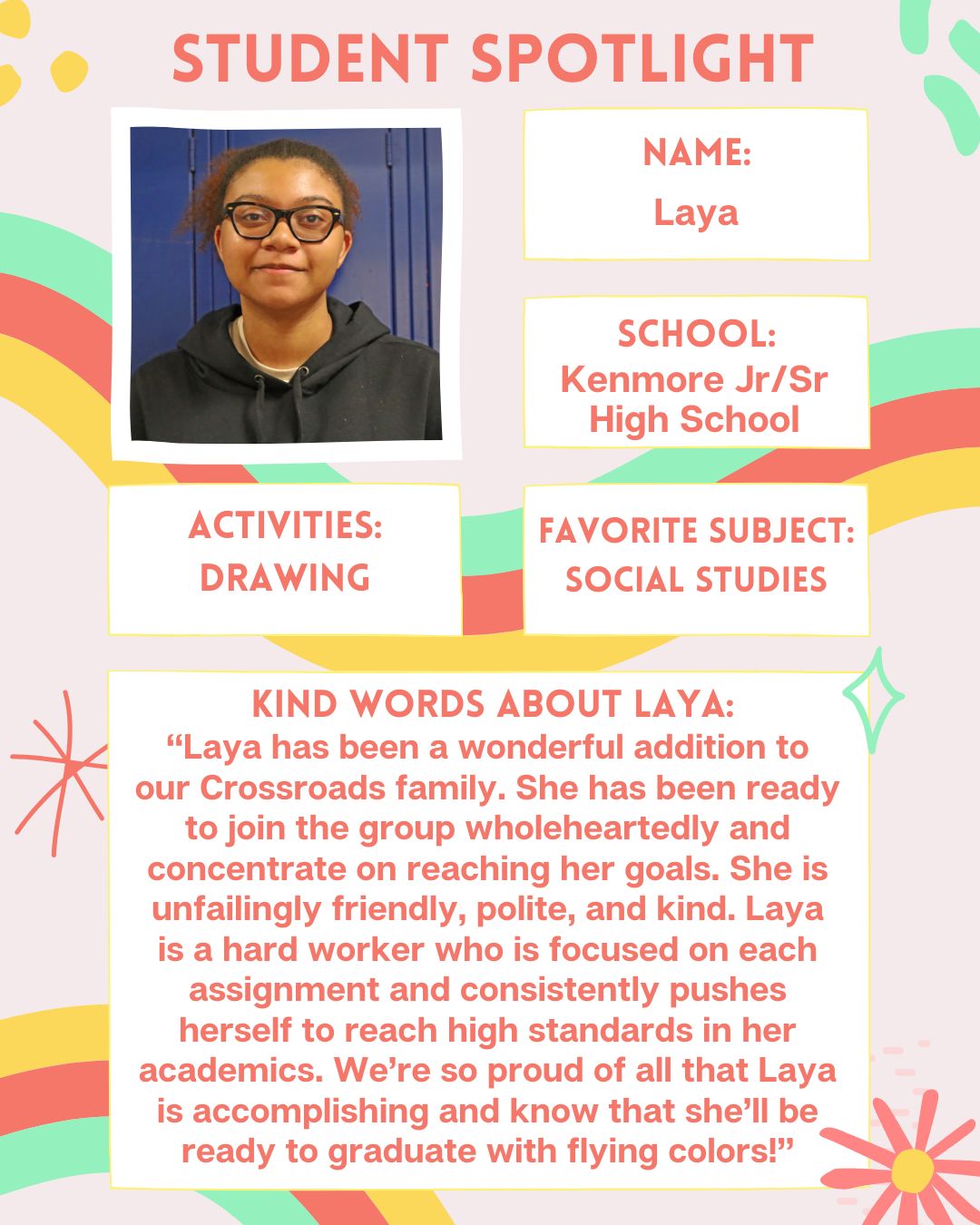 STUDENT SPOTLIGHT

NAME:
Laya

SCHOOL:
Kenmore Jr/Sr High School

ACTIVITIES:
DRAWING

FAVORITE SUBJECT:
SOCIAL STUDIES

KIND WORDS ABOUT LAYA:
“Laya has been a wonderful addition to our Crossroads family. She has been ready to join the group wholeheartedly and concentrate on reaching her goals. She is unfailingly friendly, polite, and kind. Laya is a hard worker who is focused on each assignment and consistently pushes herself to reach high standards in her academics. We’re so proud of all that Laya is accomplishing and know that she’ll be ready to graduate with flying colors!”